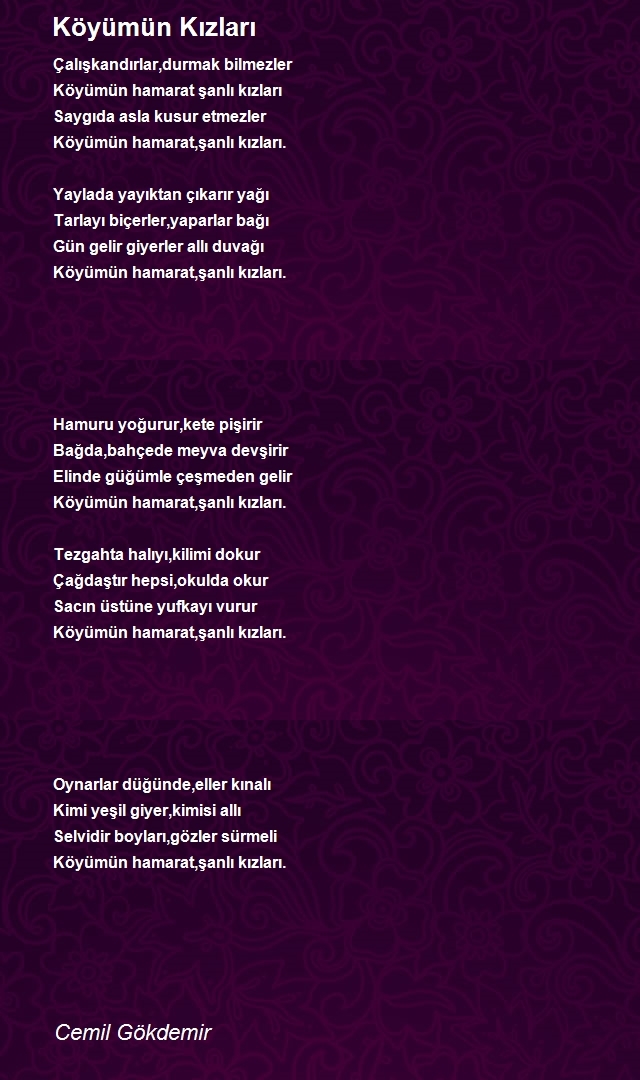 Köyümün Kızları

Çalışkandırlar,durmak bilmezler
Köyümün hamarat şanlı kızları
Saygıda asla kusur etmezler
Köyümün hamarat,şanlı kızları.

Yaylada yayıktan çıkarır yağı
Tarlayı biçerler,yaparlar bağı
Gün gelir giyerler allı duvağı
Köyümün hamarat,şanlı kızları.

Hamuru yoğurur,kete pişirir
Bağda,bahçede meyva devşirir
Elinde güğümle çeşmeden gelir
Köyümün hamarat,şanlı kızları.

Tezgahta halıyı,kilimi dokur
Çağdaştır hepsi,okulda okur
Sacın üstüne yufkayı vurur
Köyümün hamarat,şanlı kızları.

Oynarlar düğünde,eller kınalı
Kimi yeşil giyer,kimisi allı
Selvidir boyları,gözler sürmeli
Köyümün hamarat,şanlı kızları.

Cemil Gökdemir